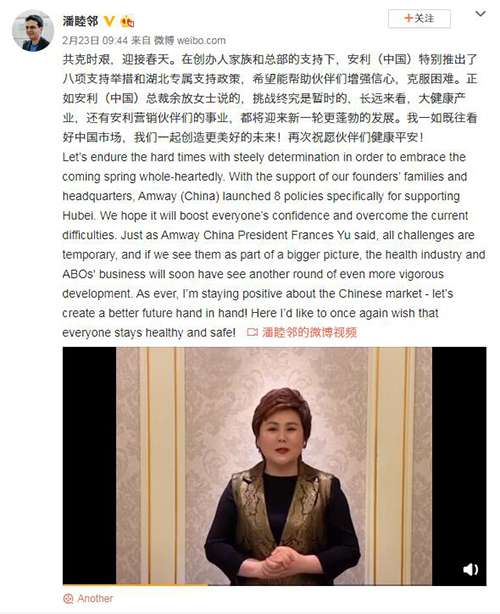 潘睦邻

+关注

2月23日 09:44 来自 微博 weibo.com

共克时艰，迎接春天。在创办人家族和总部的支持下，安利（中国）特别推出了八项支持举措和湖北专属支持政策，希望能帮助伙伴们增强信心，克服困难。正如安利（中国）总裁余放女士说的，挑战终究是暂时的，长远来看，大健康产业，还有安利营销伙伴们的事业，都将迎来新一轮更蓬勃的发展。我一如既往看好中国市场，我们一起创造更美好的未来！再次祝愿伙伴们健康平安！

Let's endure the hard times with steely determination in order to embrace the coming spring whole-heartedly. With the support of our founders' families and headquarters, Amway (China) launched 8 policies specifically for supporting Hubei. We hope it will boost everyone's confidence and overcome the current difficulties. Just as Amway China President Frances Yu said, all challenges are temporary, and if we see them as part of a bigger picture, the health industry and ABOs' business will soon have see another round of even more vigorous development. As ever, I'm staying positive about the Chinese market - let's create a better future hand in hand! Here I'd like to once again wish that everyone stays healthy and safe! 潘睦邻的微博视频

Another